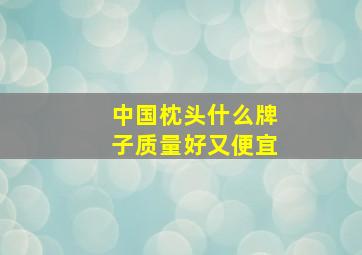 中国枕头什么牌子质量好又便宜